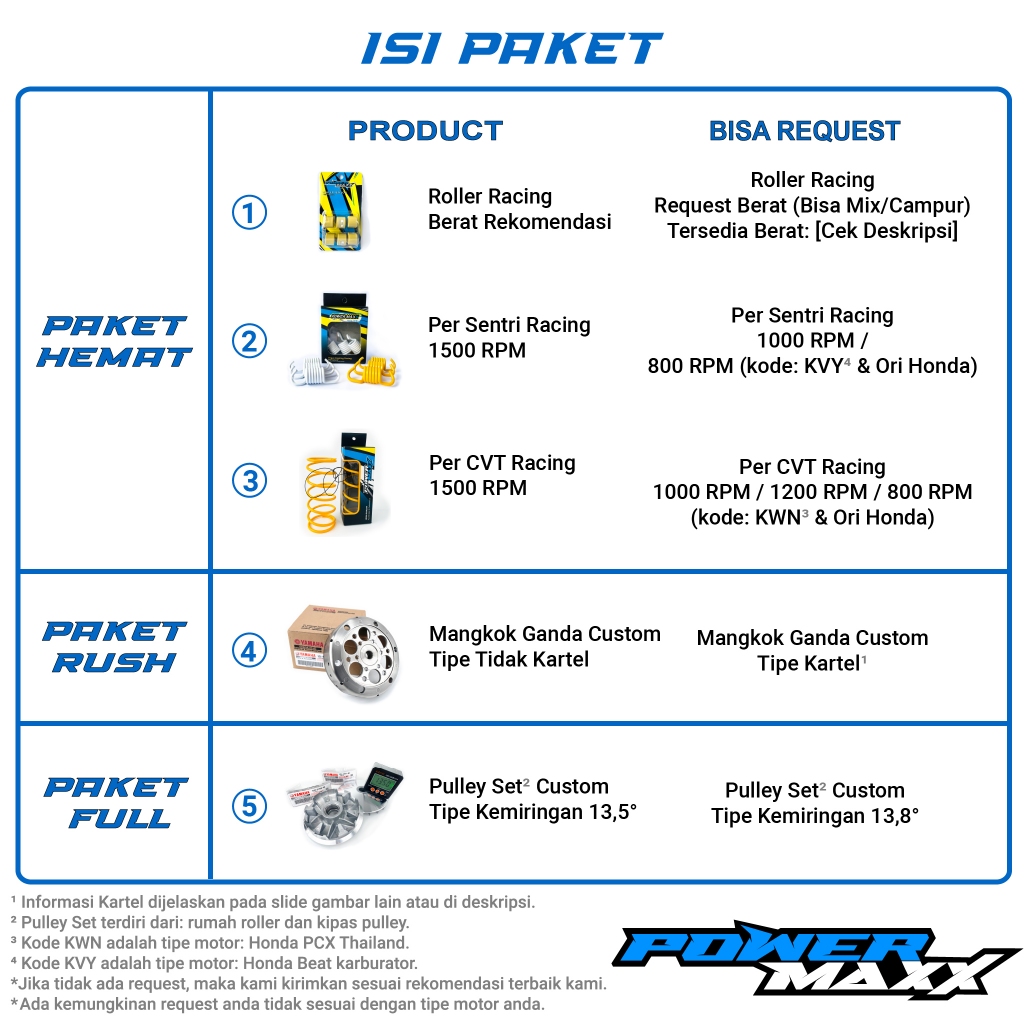 ISI PAKET

| | | PRODUCT | BISA REQUEST |
|---|---|---|---|
| PAKET HEMAT | ① | Roller Racing Berat Rekomendasi | Roller Racing Request Berat (Bisa Mix/Campur) Tersedia Berat: [Cek Deskripsi] |
| | ② | Per Sentri Racing 1500 RPM | Per Sentri Racing 1000 RPM / 800 RPM (kode: KVY⁴ & Ori Honda) |
| | ③ | Per CVT Racing 1500 RPM | Per CVT Racing 1000 RPM / 1200 RPM / 800 RPM (kode: KWN³ & Ori Honda) |
| PAKET RUSH | ④ | Mangkok Ganda Custom Tipe Tidak Kartel | Mangkok Ganda Custom Tipe Kartel¹ |
| PAKET FULL | ⑤ | Pulley Set² Custom Tipe Kemiringan 13,5° | Pulley Set² Custom Tipe Kemiringan 13,8° |

¹ Informasi Kartel dijelaskan pada slide gambar lain atau di deskripsi.
² Pulley Set terdiri dari: rumah roller dan kipas pulley.
³ Kode KWN adalah tipe motor: Honda PCX Thailand.
⁴ Kode KVY adalah tipe motor: Honda Beat karburator.
*Jika tidak ada request, maka kami kirimkan sesuai rekomendasi terbaik kami.
*Ada kemungkinan request anda tidak sesuai dengan tipe motor anda.

POWER MAXX